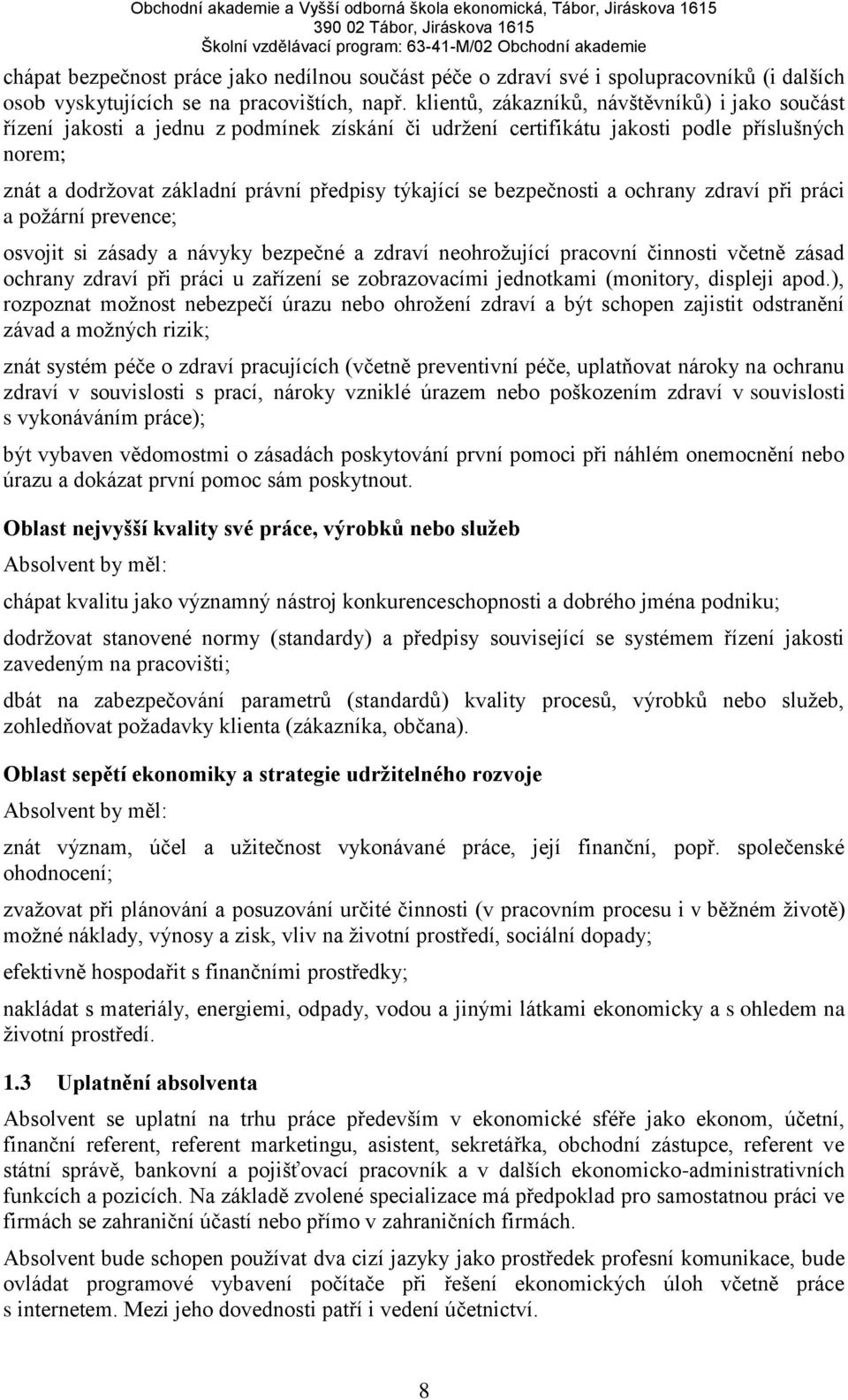 Obchodní akademie a Vyšší odborná škola ekonomická, Tábor, Jiráskova 1615
390 02 Tábor, Jiráskova 1615
Školní vzdělávací program: 63-41-M/02 Obchodní akademie

chápat bezpečnost práce jako nedílnou součást péče o zdraví své i spolupracovníků (i dalších osob vyskytujících se na pracovištích, např. klientů, zákazníků, návštěvníků) i jako součást řízení jakosti a jednu z podmínek získání či udržení certifikátu jakosti podle příslušných norem;

znát a dodržovat základní právní předpisy týkající se bezpečnosti a ochrany zdraví při práci a požární prevence;

osvojit si zásady a návyky bezpečné a zdraví neohrožující pracovní činnosti včetně zásad ochrany zdraví při práci u zařízení se zobrazovacími jednotkami (monitory, displeji apod.), rozpoznat možnost nebezpečí úrazu nebo ohrožení zdraví a být schopen zajistit odstranění závad a možných rizik;

znát systém péče o zdraví pracujících (včetně preventivní péče, uplatňovat nároky na ochranu zdraví v souvislosti s prací, nároky vzniklé úrazem nebo poškozením zdraví v souvislosti s vykonáváním práce);

být vybaven vědomostmi o zásadách poskytování první pomoci při náhlém onemocnění nebo úrazu a dokázat první pomoc sám poskytnout.

Oblast nejvyšší kvality své práce, výrobků nebo služeb

Absolvent by měl:

chápat kvalitu jako významný nástroj konkurenceschopnosti a dobrého jména podniku;

dodržovat stanovené normy (standardy) a předpisy související se systémem řízení jakosti zavedeným na pracovišti;

dbát na zabezpečování parametrů (standardů) kvality procesů, výrobků nebo služeb, zohledňovat požadavky klienta (zákazníka, občana).

Oblast sepětí ekonomiky a strategie udržitelného rozvoje

Absolvent by měl:

znát význam, účel a užitečnost vykonávané práce, její finanční, popř. společenské ohodnocení;

zvažovat při plánování a posuzování určité činnosti (v pracovním procesu i v běžném životě) možné náklady, výnosy a zisk, vliv na životní prostředí, sociální dopady;

efektivně hospodařit s finančními prostředky;

nakládat s materiály, energiemi, odpady, vodou a jinými látkami ekonomicky a s ohledem na životní prostředí.

1.3 Uplatnění absolventa

Absolvent se uplatní na trhu práce především v ekonomické sféře jako ekonom, účetní, finanční referent, referent marketingu, asistent, sekretářka, obchodní zástupce, referent ve státní správě, bankovní a pojišťovací pracovník a v dalších ekonomicko-administrativních funkcích a pozicích. Na základě zvolené specializace má předpoklad pro samostatnou práci ve firmách se zahraniční účastí nebo přímo v zahraničních firmách.

Absolvent bude schopen používat dva cizí jazyky jako prostředek profesní komunikace, bude ovládat programové vybavení počítače při řešení ekonomických úloh včetně práce s internetem. Mezi jeho dovednosti patří i vedení účetnictví.

8